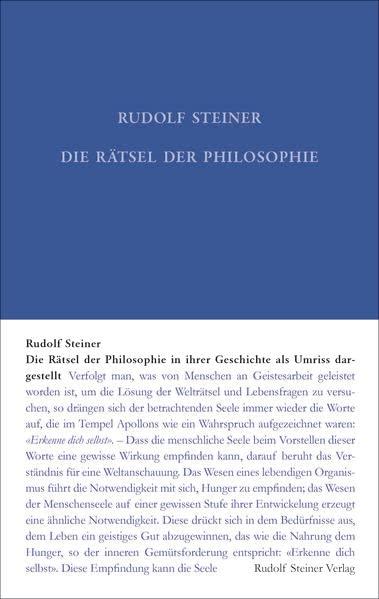 RUDOLF STEINER

DIE RÄTSEL DER PHILOSOPHIE

Rudolf Steiner
Die Rätsel der Philosophie in ihrer Geschichte als Umriss dargestellt Verfolgt man, was von Menschen an Geistesarbeit geleistet worden ist, um die Lösung der Welträtsel und Lebensfragen zu versuchen, so drängen sich der betrachtenden Seele immer wieder die Worte auf, die im Tempel Apollons wie ein Wahrspruch aufgezeichnet waren: «Erkenne dich selbst». – Dass die menschliche Seele beim Vorstellen dieser Worte eine gewisse Wirkung empfinden kann, darauf beruht das Verständnis für eine Weltanschauung. Das Wesen eines lebendigen Organismus führt die Notwendigkeit mit sich, Hunger zu empfinden; das Wesen der Menschenseele auf einer gewissen Stufe ihrer Entwickelung erzeugt eine ähnliche Notwendigkeit. Diese drückt sich in dem Bedürfnisse aus, dem Leben ein geistiges Gut abzugewinnen, das wie die Nahrung dem Hunger, so der inneren Gemütsforderung entspricht: «Erkenne dich selbst». Diese Empfindung kann die Seele Rudolf Steiner Verlag